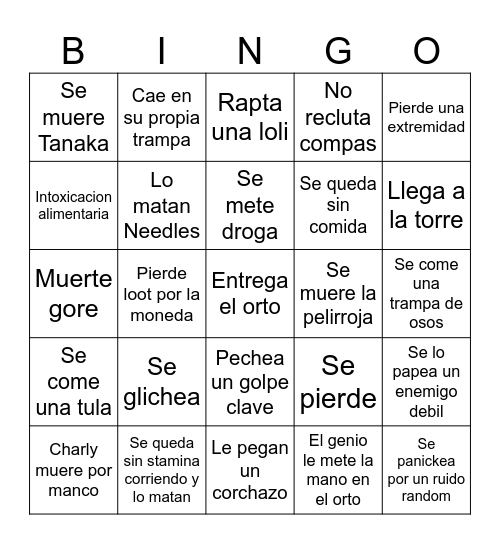 | B | I | N | G | O |
|---|---|---|---|---|
| Se muere Tanaka | Cae en su propia trampa | Rapta una loli | No recluta compas | Pierde una extremidad |
| Intoxicacion alimentaria | Lo matan Needles | Se mete droga | Se queda sin comida | Llega a la torre |
| Muerte gore | Pierde loot por la moneda | Entrega el orto | Se muere la pelirroja | Se come una trampa de osos |
| Se come una tula | Se glichea | Pechea un golpe clave | Se pierde | Se lo papea un enemigo debil |
| Charly muere por manco | Se queda sin stamina corriendo y lo matan | Le pegan un corchazo | El genio le mete la mano en el orto | Se panickea por un ruido random |